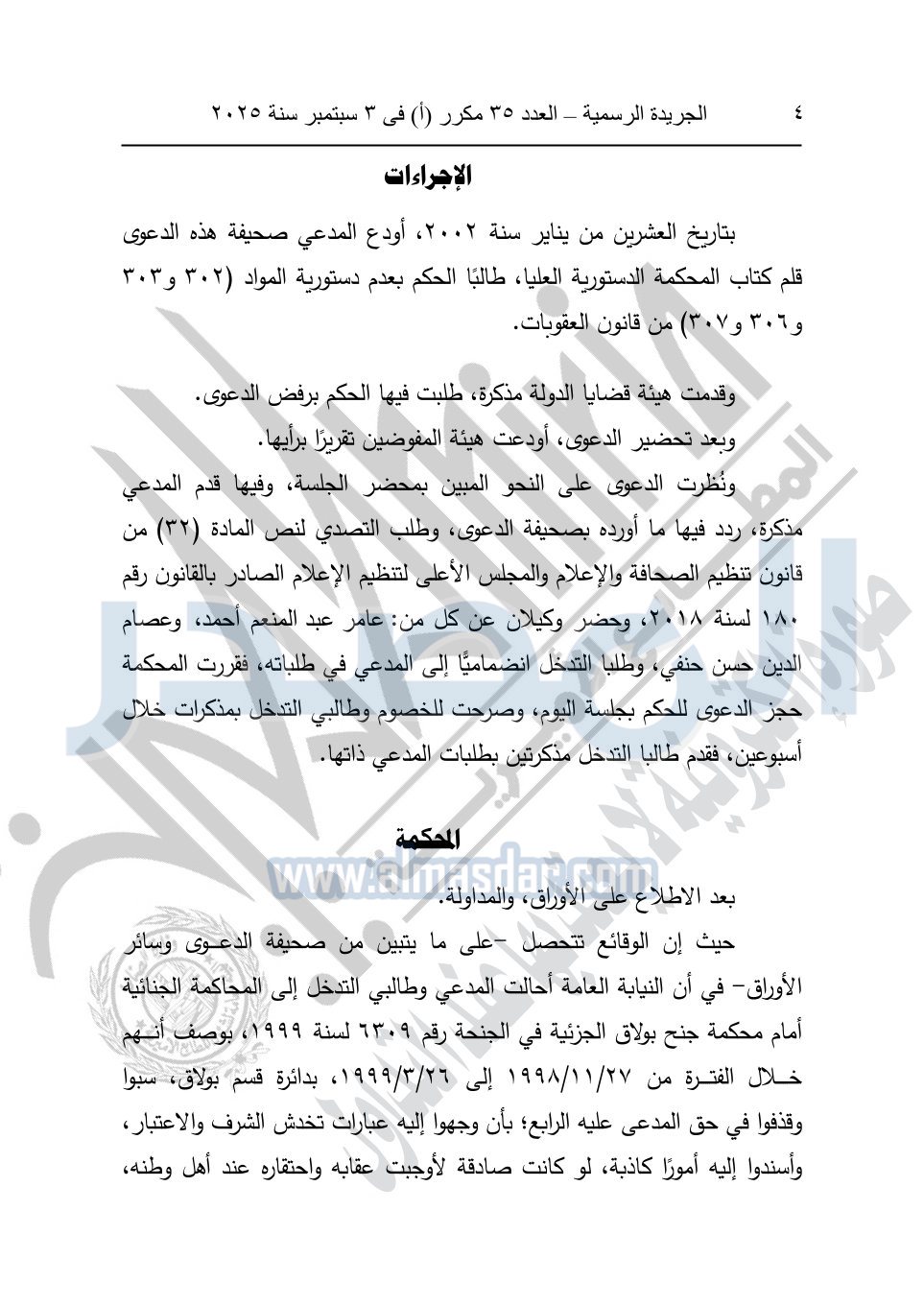 ٤ الجريدة الرسمية – العدد ٣٥ مكرر (أ) فى ٣ سبتمبر سنة ٢٠٢٥

الإجراءات

بتاريخ العشرين من يناير سنة ٢٠٠٢، أودع المدعي صحيفة هذه الدعوى قلم كتاب المحكمة الدستورية العليا، طالبًا الحكم بعدم دستورية المواد (٣٠٢ و٣٠٣ و٣٠٦ و٣٠٧) من قانون العقوبات.

وقدمت هيئة قضايا الدولة مذكرة، طلبت فيها الحكم برفض الدعوى.

وبعد تحضير الدعوى، أودعت هيئة المفوضين تقريرًا برأيها.

ونُظرت الدعوى على النحو المبين بمحضر الجلسة، وفيها قدم المدعي مذكرة، ردد فيها ما أورده بصحيفة الدعوى، وطلب التصدي لنص المادة (٣٢) من قانون تنظيم الصحافة والإعلام والمجلس الأعلى لتنظيم الإعلام الصادر بالقانون رقم ١٨٠ لسنة ٢٠١٨، وحضر وكيلان عن كل من: عامر عبد المنعم أحمد، وعصام الدين حسن حنفي، وطلبا التدخل انضماميًّا إلى المدعي في طلباته، فقررت المحكمة حجز الدعوى للحكم بجلسة اليوم، وصرحت للخصوم وطالبي التدخل بمذكرات خلال أسبوعين، فقدم طالبا التدخل مذكرتين بطلبات المدعي ذاتها.

المحكمة

www.almasdar.com

بعد الاطلاع على الأوراق، والمداولة.

حيث إن الوقائع تتحصل –على ما يتبين من صحيفة الدعوى وسائر الأوراق– في أن النيابة العامة أحالت المدعي وطالبي التدخل إلى المحاكمة الجنائية أمام محكمة جنح بولاق الجزئية في الجنحة رقم ٦٣٠٩ لسنة ١٩٩٩، بوصف أنهم خلال الفترة من ١٩٩٨/١١/٢٧ إلى ١٩٩٩/٣/٢٦، بدائرة قسم بولاق، سبوا وقذفوا في حق المدعى عليه الرابع؛ بأن وجهوا إليه عبارات تخدش الشرف والاعتبار، وأسندوا إليه أمورًا كاذبة، لو كانت صادقة لأوجبت عقابه واحتقاره عند أهل وطنه،